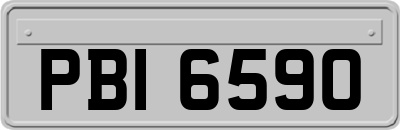 PBI 6590